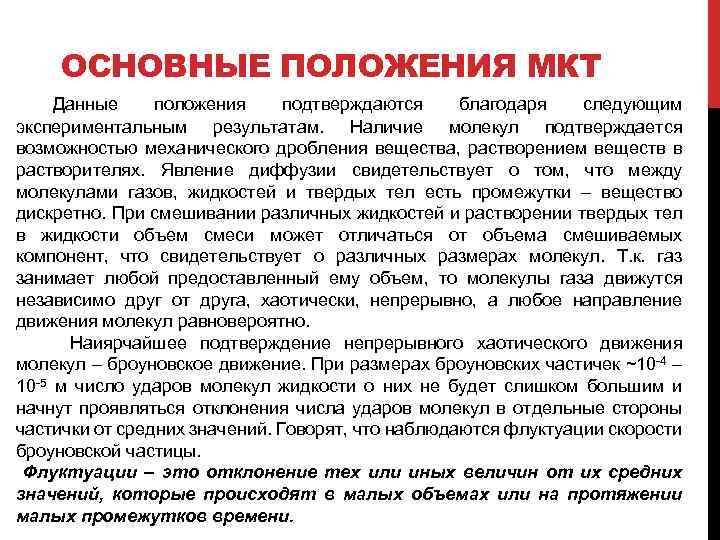 ОСНОВНЫЕ ПОЛОЖЕНИЯ МКТ

Данные положения подтверждаются благодаря следующим экспериментальным результатам. Наличие молекул подтверждается возможностью механического дробления вещества, растворением веществ в растворителях. Явление диффузии свидетельствует о том, что между молекулами газов, жидкостей и твердых тел есть промежутки – вещество дискретно. При смешивании различных жидкостей и растворении твердых тел в жидкости объем смеси может отличаться от объема смешиваемых компонент, что свидетельствует о различных размерах молекул. Т.к. газ занимает любой предоставленный ему объем, то молекулы газа движутся независимо друг от друга, хаотически, непрерывно, а любое направление движения молекул равновероятно.

Наиярчайшее подтверждение непрерывного хаотического движения молекул – броуновское движение. При размерах броуновских частичек ~$10^{-4}$ – $10^{-5}$ м число ударов молекул жидкости о них не будет слишком большим и начнут проявляться отклонения числа ударов молекул в отдельные стороны частички от средних значений. Говорят, что наблюдаются флуктуации скорости броуновской частицы.

Флуктуации – это отклонение тех или иных величин от их средних значений, которые происходят в малых объемах или на протяжении малых промежутков времени.